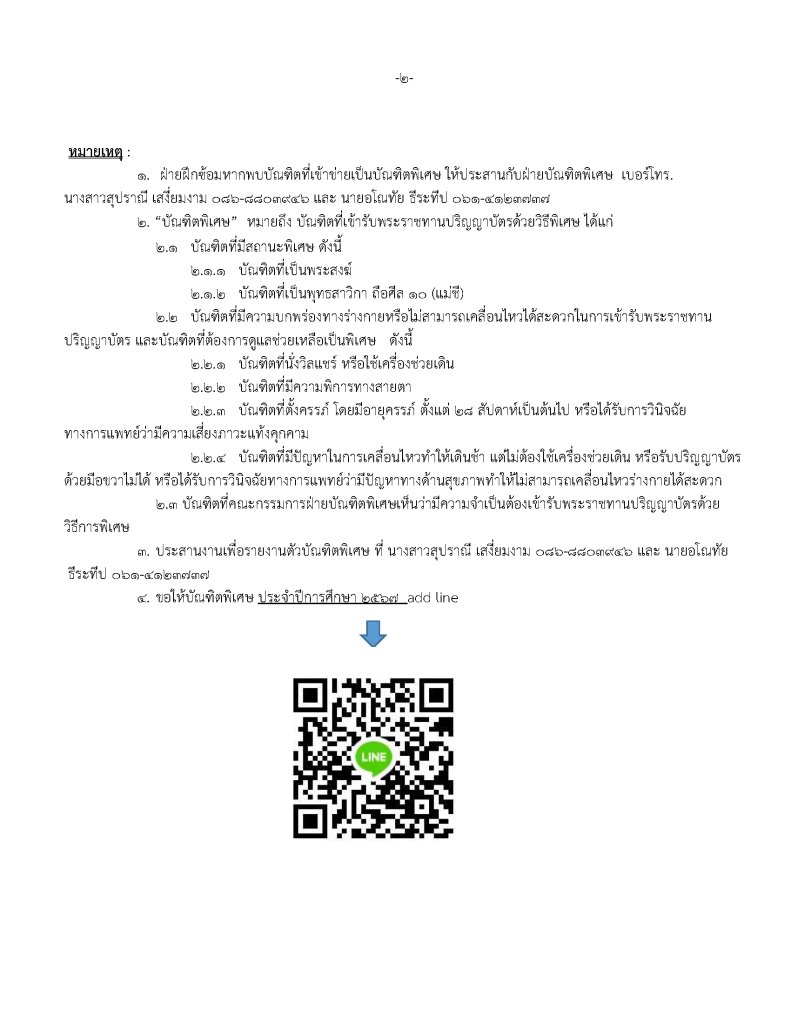 -๒-

หมายเหตุ :

๑. ฝ่ายฝึกซ้อมหากพบบัณฑิตที่เข้าข่ายเป็นบัณฑิตพิเศษ ให้ประสานกับฝ่ายบัณฑิตพิเศษ เบอร์โทร. นางสาวสุปราณี เสงี่ยมงาม ๐๘๖-๘๘๐๓๙๔๖ และ นายอโณทัย ธีระทีป ๐๖๑-๔๑๒๓๗๓๗

๒. "บัณฑิตพิเศษ" หมายถึง บัณฑิตที่เข้ารับพระราชทานปริญญาบัตรด้วยวิธีพิเศษ ได้แก่

๒.๑ บัณฑิตที่มีสถานะพิเศษ ดังนี้

๒.๑.๑ บัณฑิตที่เป็นพระสงฆ์

๒.๑.๒ บัณฑิตที่เป็นพุทธสาวิกา ถือศีล ๑๐ (แม่ชี)

๒.๒ บัณฑิตที่มีความบกพร่องทางร่างกายหรือไม่สามารถเคลื่อนไหวได้สะดวกในการเข้ารับพระราชทานปริญญาบัตร และบัณฑิตที่ต้องการดูแลช่วยเหลือเป็นพิเศษ ดังนี้

๒.๒.๑ บัณฑิตที่นั่งวิลแชร์ หรือใช้เครื่องช่วยเดิน

๒.๒.๒ บัณฑิตที่มีความพิการทางสายตา

๒.๒.๓ บัณฑิตที่ตั้งครรภ์ โดยมีอายุครรภ์ ตั้งแต่ ๒๘ สัปดาห์เป็นต้นไป หรือได้รับการวินิจฉัยทางการแพทย์ว่ามีความเสี่ยงภาวะแท้งคุกคาม

๒.๒.๔ บัณฑิตที่มีปัญหาในการเคลื่อนไหวทำให้เดินช้า แต่ไม่ต้องใช้เครื่องช่วยเดิน หรือรับปริญญาบัตรด้วยมือขวาไม่ได้ หรือได้รับการวินิจฉัยทางการแพทย์ว่ามีปัญหาทางด้านสุขภาพทำให้ไม่สามารถเคลื่อนไหวร่างกายได้สะดวก

๒.๓ บัณฑิตที่คณะกรรมการฝ่ายบัณฑิตพิเศษเห็นว่ามีความจำเป็นต้องเข้ารับพระราชทานปริญญาบัตรด้วยวิธีการพิเศษ

๓. ประสานงานเพื่อรายงานตัวบัณฑิตพิเศษ ที่ นางสาวสุปราณี เสงี่ยมงาม ๐๘๖-๘๘๐๓๙๔๖ และ นายอโณทัย ธีระทีป ๐๖๑-๔๑๒๓๗๓๗

๔. ขอให้บัณฑิตพิเศษ ประจำปีการศึกษา ๒๕๖๗ add line

LINE